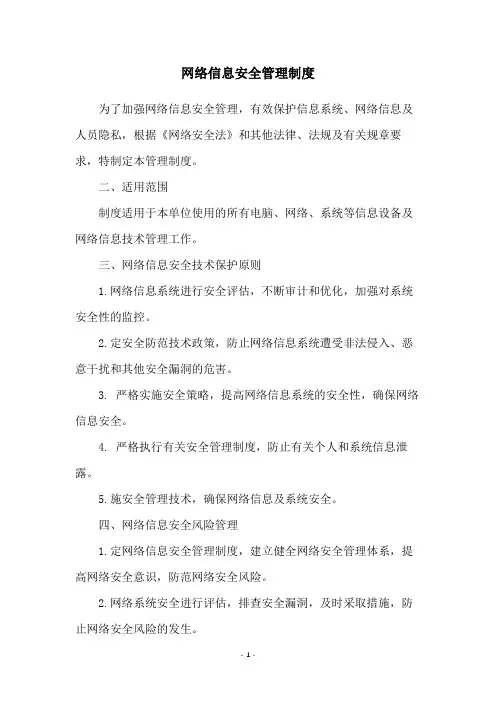 网络信息安全管理制度

为了加强网络信息安全管理，有效保护信息系统、网络信息及人员隐私，根据《网络安全法》和其他法律、法规及有关规章要求，特制定本管理制度。

二、适用范围

制度适用于本单位使用的所有电脑、网络、系统等信息设备及网络信息技术管理工作。

三、网络信息安全技术保护原则

1.网络信息系统进行安全评估，不断审计和优化，加强对系统安全性的监控。

2.定安全防范技术政策，防止网络信息系统遭受非法侵入、恶意干扰和其他安全漏洞的危害。

3. 严格实施安全策略，提高网络信息系统的安全性，确保网络信息安全。

4. 严格执行有关安全管理制度，防止有关个人和系统信息泄露。

5.施安全管理技术，确保网络信息及系统安全。

四、网络信息安全风险管理

1.定网络信息安全管理制度，建立健全网络安全管理体系，提高网络安全意识，防范网络安全风险。

2.网络系统安全进行评估，排查安全漏洞，及时采取措施，防止网络安全风险的发生。

- 1 -